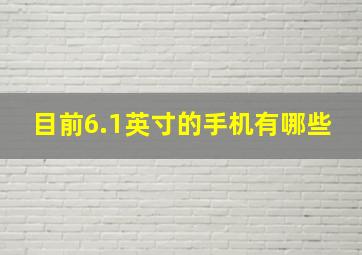 目前6.1英寸的手机有哪些